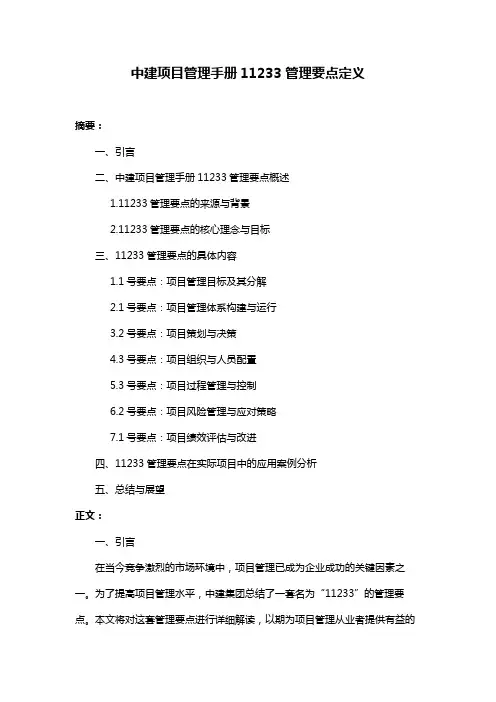 中建项目管理手册 11233 管理要点定义

摘要：

一、引言

二、中建项目管理手册 11233 管理要点概述

1.11233 管理要点的来源与背景

2.11233 管理要点的核心理念与目标

三、11233 管理要点的具体内容

1.1 号要点：项目管理目标及其分解

2.1 号要点：项目管理体系构建与运行

3.2 号要点：项目策划与决策

4.3 号要点：项目组织与人员配置

5.3 号要点：项目过程管理与控制

6.2 号要点：项目风险管理与应对策略

7.1 号要点：项目绩效评估与改进

四、11233 管理要点在实际项目中的应用案例分析

五、总结与展望

正文：

一、引言

在当今竞争激烈的市场环境中，项目管理已成为企业成功的关键因素之一。为了提高项目管理水平，中建集团总结了一套名为“11233”的管理要点。本文将对这套管理要点进行详细解读，以期为项目管理从业者提供有益的